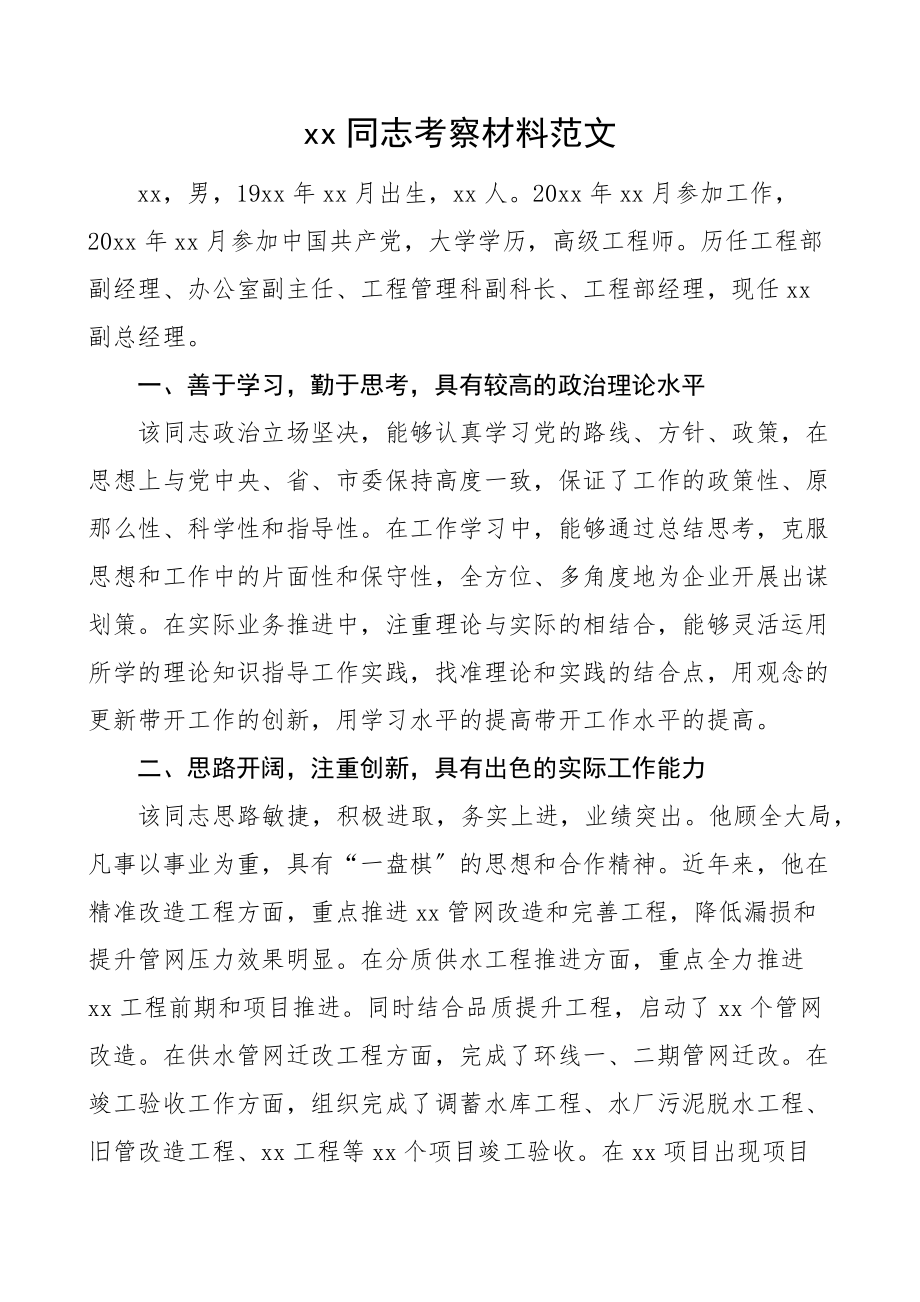 xx 同志考察材料范文

xx，男，19xx 年 xx 月出生，xx 人。20xx 年 xx 月参加工作，20xx 年 xx 月参加中国共产党，大学学历，高级工程师。历任工程部副经理、办公室副主任、工程管理科副科长、工程部经理，现任 xx 副总经理。

一、善于学习，勤于思考，具有较高的政治理论水平

该同志政治立场坚决，能够认真学习党的路线、方针、政策，在思想上与党中央、省、市委保持高度一致，保证了工作的政策性、原那么性、科学性和指导性。在工作学习中，能够通过总结思考，克服思想和工作中的片面性和保守性，全方位、多角度地为企业开展出谋划策。在实际业务推进中，注重理论与实际的相结合，能够灵活运用所学的理论知识指导工作实践，找准理论和实践的结合点，用观念的更新带开工作的创新，用学习水平的提高带开工作水平的提高。

二、思路开阔，注重创新，具有出色的实际工作能力

该同志思路敏捷，积极进取，务实上进，业绩突出。他顾全大局，凡事以事业为重，具有“一盘棋〞的思想和合作精神。近年来，他在精准改造工程方面，重点推进 xx 管网改造和完善工程，降低漏损和提升管网压力效果明显。在分质供水工程推进方面，重点全力推进 xx 工程前期和项目推进。同时结合品质提升工程，启动了 xx 个管网改造。在供水管网迁改工程方面，完成了环线一、二期管网迁改。在竣工验收工作方面，组织完成了调蓄水库工程、水厂污泥脱水工程、旧管改造工程、xx 工程等 xx 个项目竣工验收。在 xx 项目出现项目